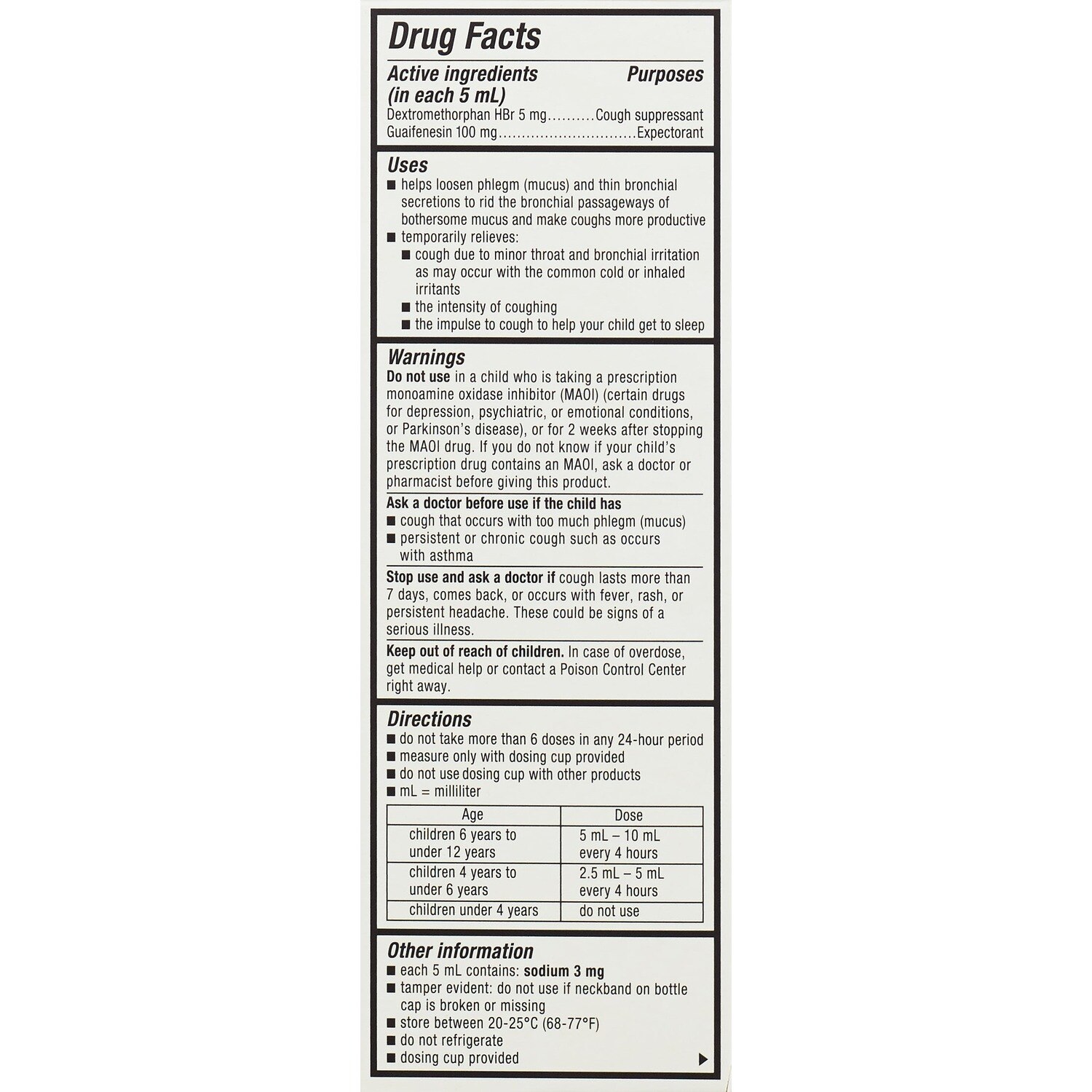 Drug Facts

Active ingredients (in each 5 mL) Purposes
Dextromethorphan HBr 5 mg..........Cough suppressant
Guaifenesin 100 mg.............................Expectorant

Uses
■ helps loosen phlegm (mucus) and thin bronchial secretions to rid the bronchial passageways of bothersome mucus and make coughs more productive
■ temporarily relieves:
■ cough due to minor throat and bronchial irritation as may occur with the common cold or inhaled irritants
■ the intensity of coughing
■ the impulse to cough to help your child get to sleep

Warnings
Do not use in a child who is taking a prescription monoamine oxidase inhibitor (MAOI) (certain drugs for depression, psychiatric, or emotional conditions, or Parkinson's disease), or for 2 weeks after stopping the MAOI drug. If you do not know if your child's prescription drug contains an MAOI, ask a doctor or pharmacist before giving this product.

Ask a doctor before use if the child has
■ cough that occurs with too much phlegm (mucus)
■ persistent or chronic cough such as occurs with asthma

Stop use and ask a doctor if cough lasts more than 7 days, comes back, or occurs with fever, rash, or persistent headache. These could be signs of a serious illness.

Keep out of reach of children. In case of overdose, get medical help or contact a Poison Control Center right away.

Directions
■ do not take more than 6 doses in any 24-hour period
■ measure only with dosing cup provided
■ do not use dosing cup with other products
■ mL = milliliter

| Age | Dose |
|---|---|
| children 6 years to under 12 years | 5 mL – 10 mL every 4 hours |
| children 4 years to under 6 years | 2.5 mL – 5 mL every 4 hours |
| children under 4 years | do not use |

Other information
■ each 5 mL contains: sodium 3 mg
■ tamper evident: do not use if neckband on bottle cap is broken or missing
■ store between 20-25°C (68-77°F)
■ do not refrigerate
■ dosing cup provided